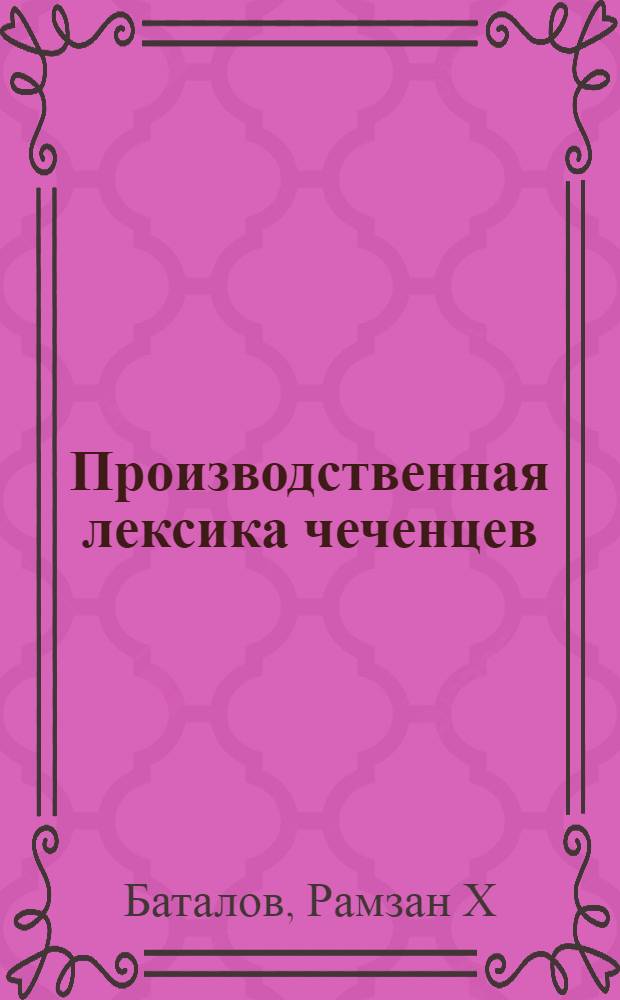 Производственная лексика чеченцев

Баталов, Рамзан Х